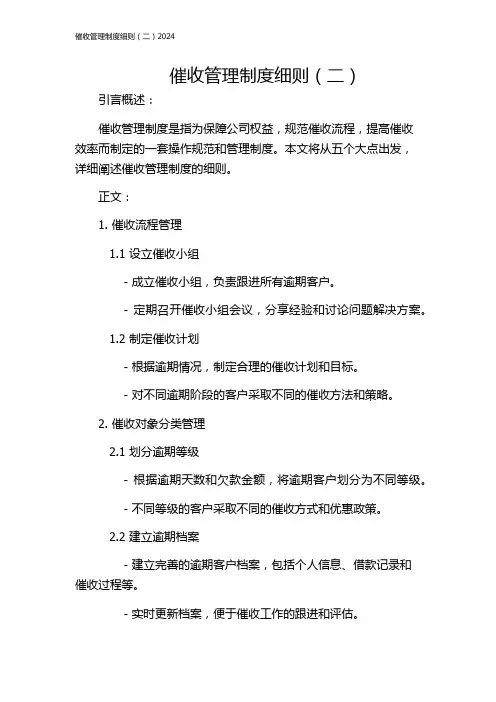 催收管理制度细则（二）2024

催收管理制度细则（二）

引言概述：

催收管理制度是指为保障公司权益，规范催收流程，提高催收效率而制定的一套操作规范和管理制度。本文将从五个大点出发，详细阐述催收管理制度的细则。

正文：

1. 催收流程管理

1.1 设立催收小组

- 成立催收小组，负责跟进所有逾期客户。

- 定期召开催收小组会议，分享经验和讨论问题解决方案。

1.2 制定催收计划

- 根据逾期情况，制定合理的催收计划和目标。

- 对不同逾期阶段的客户采取不同的催收方法和策略。

2. 催收对象分类管理

2.1 划分逾期等级

- 根据逾期天数和欠款金额，将逾期客户划分为不同等级。

- 不同等级的客户采取不同的催收方式和优惠政策。

2.2 建立逾期档案

- 建立完善的逾期客户档案，包括个人信息、借款记录和催收过程等。

- 实时更新档案，便于催收工作的跟进和评估。